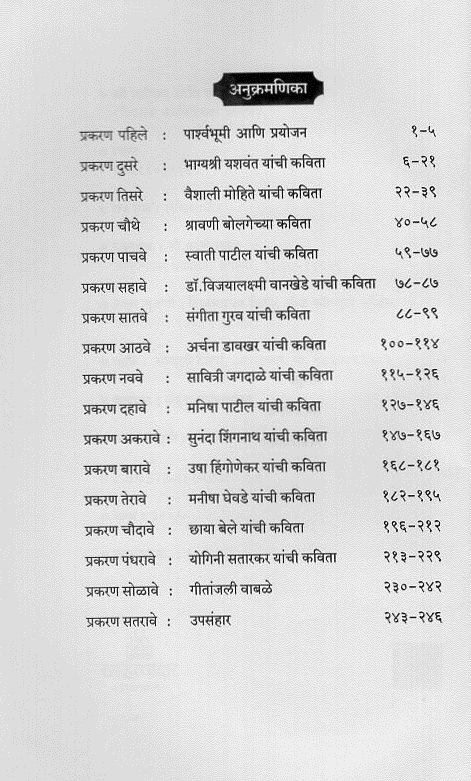 अनुक्रमणिका

| | | | |
|---|---|---|---|
| प्रकरण पहिले | : | पार्श्वभूमी आणि प्रयोजन | १-५ |
| प्रकरण दुसरे | : | भाग्यश्री यशवंत यांची कविता | ६-२१ |
| प्रकरण तिसरे | : | वैशाली मोहिते यांची कविता | २२-३९ |
| प्रकरण चौथे | : | श्रावणी बोलगेच्या कविता | ४०-५८ |
| प्रकरण पाचवे | : | स्वाती पाटील यांची कविता | ५९-७७ |
| प्रकरण सहावे | : | डॉ.विजयालक्ष्मी वानखेडे यांची कविता | ७८-८७ |
| प्रकरण सातवे | : | संगीता गुरव यांची कविता | ८८-९९ |
| प्रकरण आठवे | : | अर्चना डावखर यांची कविता | १००-११४ |
| प्रकरण नववे | : | सावित्री जगदाळे यांची कविता | ११५-१२६ |
| प्रकरण दहावे | : | मनिषा पाटील यांची कविता | १२७-१४६ |
| प्रकरण अकरावे | : | सुनंदा शिंगनाथ यांची कविता | १४७-१६७ |
| प्रकरण बारावे | : | उषा हिंगोणेकर यांची कविता | १६८-१८१ |
| प्रकरण तेरावे | : | मनीषा घेवडे यांची कविता | १८२-१९५ |
| प्रकरण चौदावे | : | छाया बेले यांची कविता | १९६-२१२ |
| प्रकरण पंधरावे | : | योगिनी सतारकर यांची कविता | २१३-२२९ |
| प्रकरण सोळावे | : | गीतांजली वाबळे | २३०-२४२ |
| प्रकरण सतरावे | : | उपसंहार | २४३-२४६ |